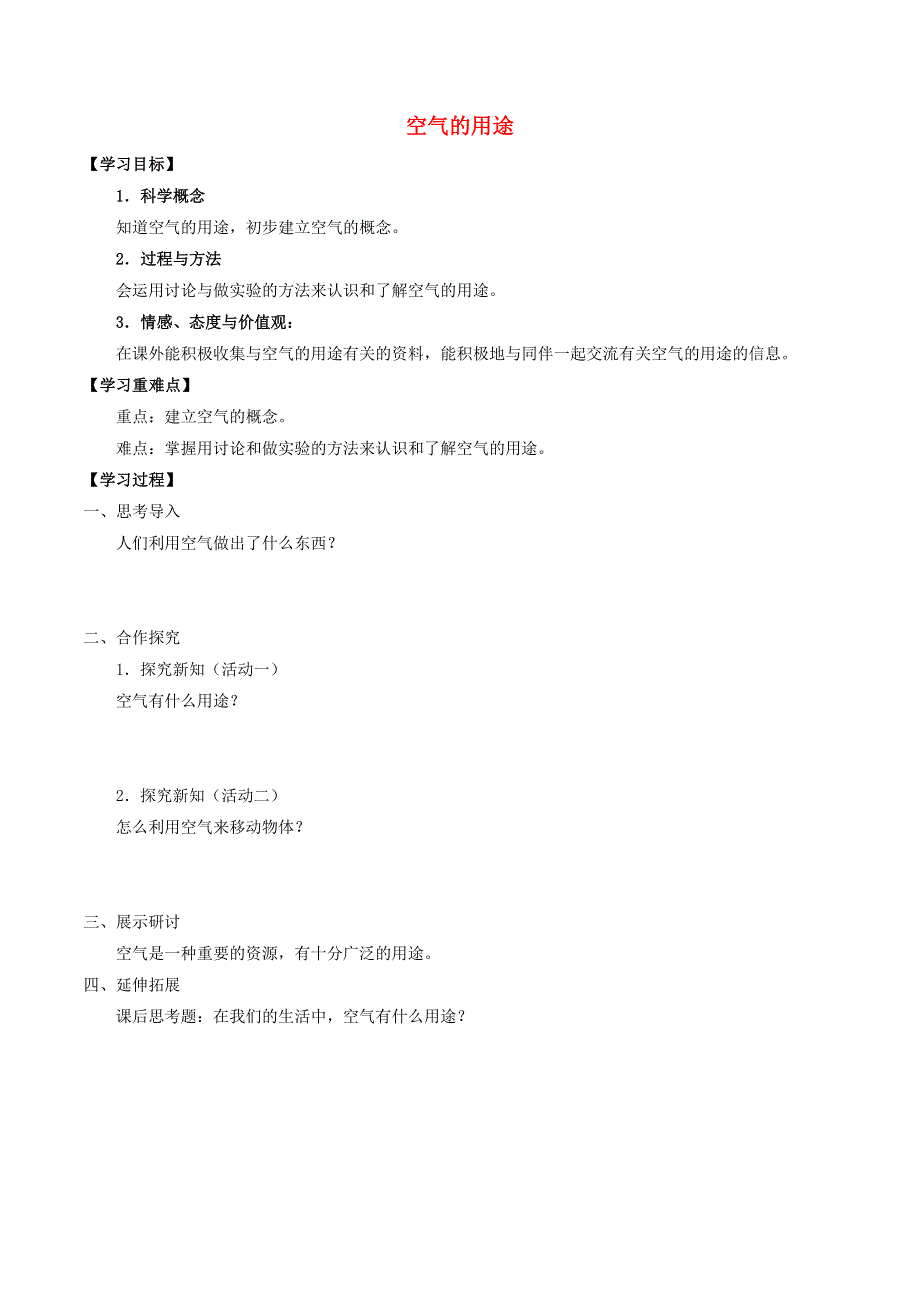 空气的用途

【学习目标】

1．科学概念

知道空气的用途，初步建立空气的概念。

2．过程与方法

会运用讨论与做实验的方法来认识和了解空气的用途。

3．情感、态度与价值观：

在课外能积极收集与空气的用途有关的资料，能积极地与同伴一起交流有关空气的用途的信息。

【学习重难点】

重点：建立空气的概念。

难点：掌握用讨论和做实验的方法来认识和了解空气的用途。

【学习过程】

一、思考导入

人们利用空气做出了什么东西？

二、合作探究

1．探究新知（活动一）

空气有什么用途？

2．探究新知（活动二）

怎么利用空气来移动物体？

三、展示研讨

空气是一种重要的资源，有十分广泛的用途。

四、延伸拓展

课后思考题：在我们的生活中，空气有什么用途？